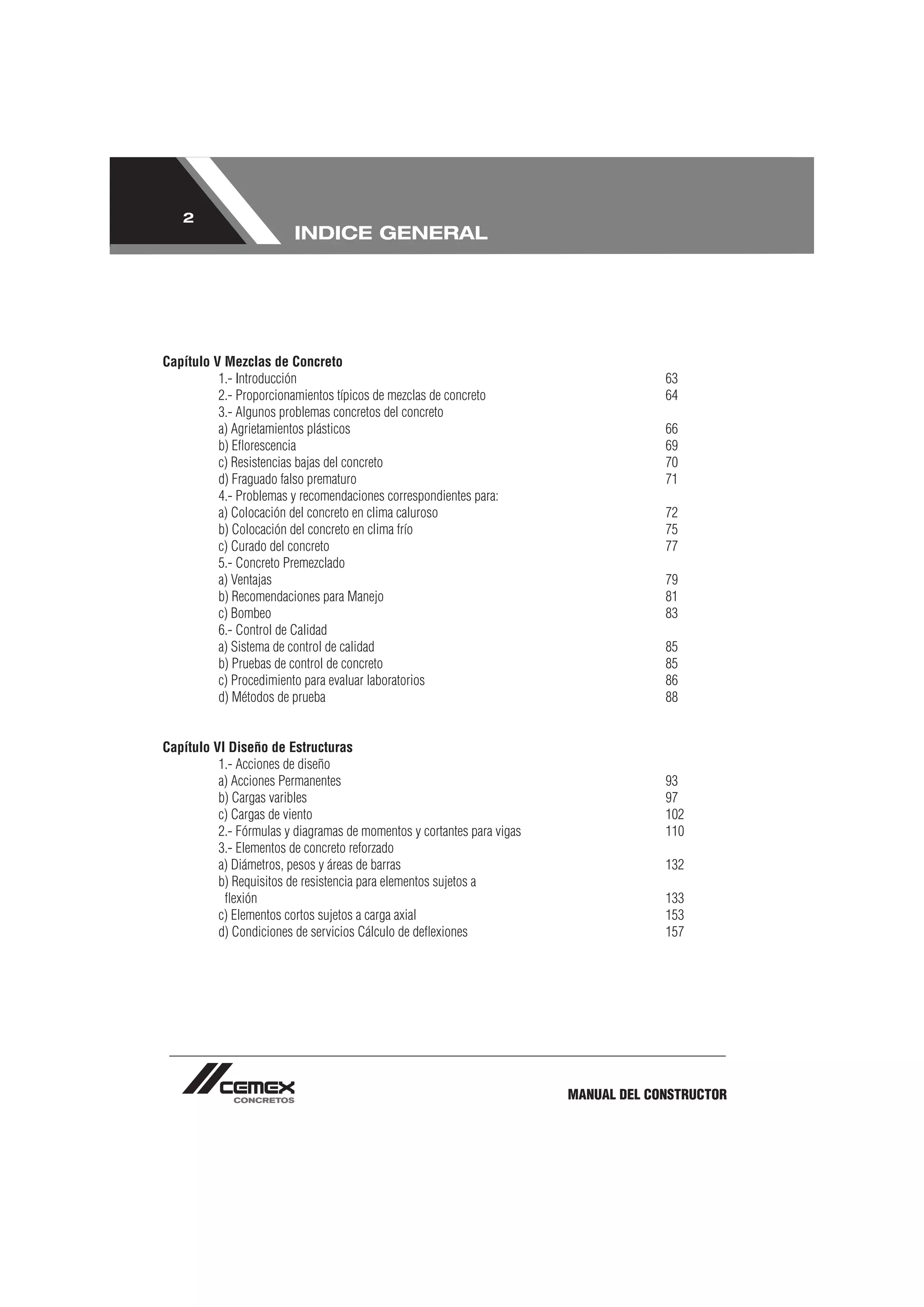 2

INDICE GENERAL

Capítulo V Mezclas de Concreto
1.- Introducción 63
2.- Proporcionamientos típicos de mezclas de concreto 64
3.- Algunos problemas concretos del concreto
a) Agrietamientos plásticos 66
b) Eflorescencia 69
c) Resistencias bajas del concreto 70
d) Fraguado falso prematuro 71
4.- Problemas y recomendaciones correspondientes para:
a) Colocación del concreto en clima caluroso 72
b) Colocación del concreto en clima frío 75
c) Curado del concreto 77
5.- Concreto Premezclado
a) Ventajas 79
b) Recomendaciones para Manejo 81
c) Bombeo 83
6.- Control de Calidad
a) Sistema de control de calidad 85
b) Pruebas de control de concreto 85
c) Procedimiento para evaluar laboratorios 86
d) Métodos de prueba 88

Capítulo VI Diseño de Estructuras
1.- Acciones de diseño
a) Acciones Permanentes 93
b) Cargas varibles 97
c) Cargas de viento 102
2.- Fórmulas y diagramas de momentos y cortantes para vigas 110
3.- Elementos de concreto reforzado
a) Diámetros, pesos y áreas de barras 132
b) Requisitos de resistencia para elementos sujetos a flexión 133
c) Elementos cortos sujetos a carga axial 153
d) Condiciones de servicios Cálculo de deflexiones 157

CEMEX CONCRETOS

MANUAL DEL CONSTRUCTOR